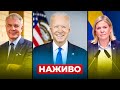 НАЖИВО